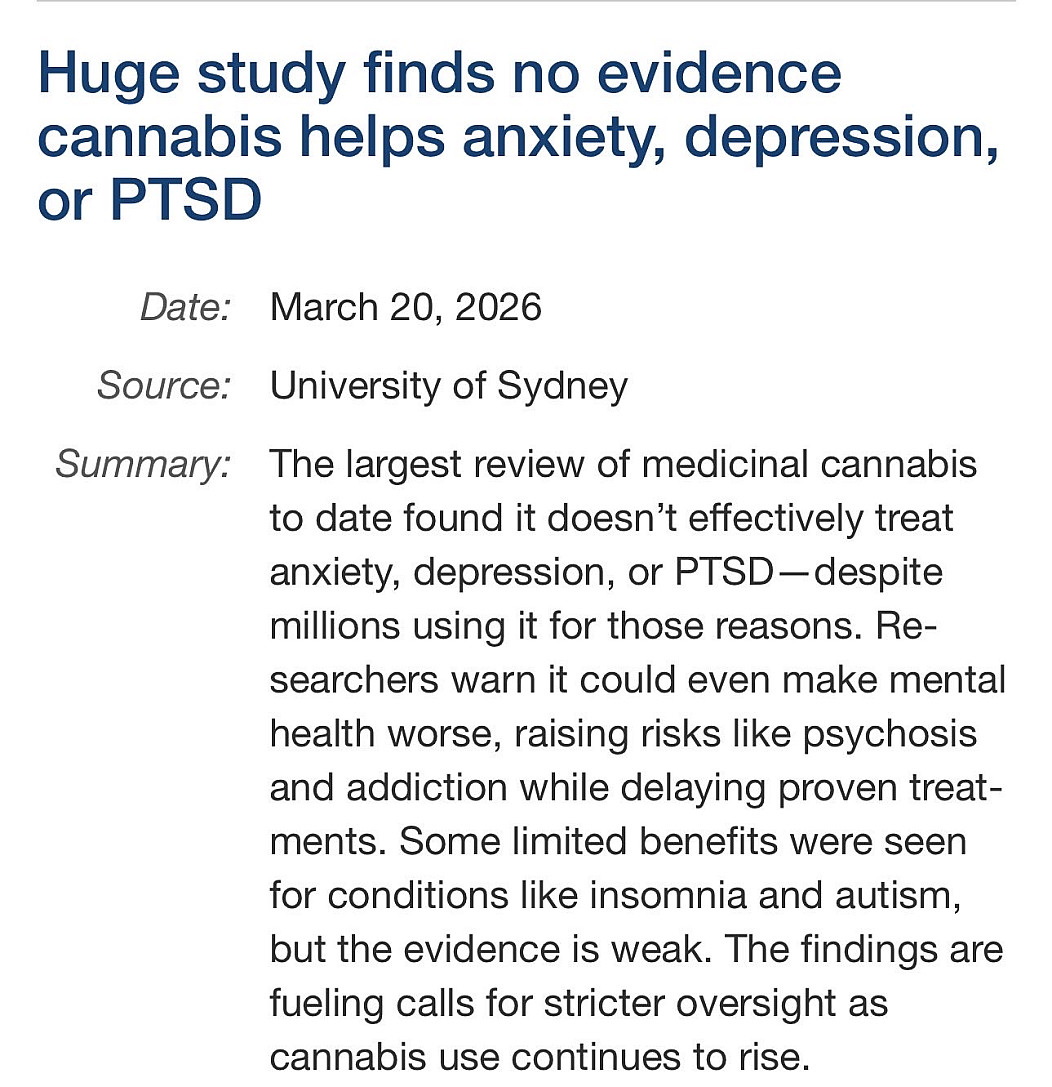 Huge study finds no evidence cannabis helps anxiety, depression, or PTSD

Date: March 20, 2026

Source: University of Sydney

Summary: The largest review of medicinal cannabis to date found it doesn't effectively treat anxiety, depression, or PTSD—despite millions using it for those reasons. Researchers warn it could even make mental health worse, raising risks like psychosis and addiction while delaying proven treatments. Some limited benefits were seen for conditions like insomnia and autism, but the evidence is weak. The findings are fueling calls for stricter oversight as cannabis use continues to rise.